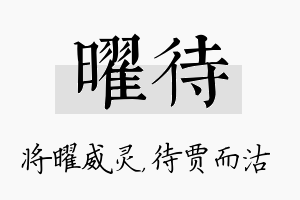 曜待

将曜威灵，待贾而沽